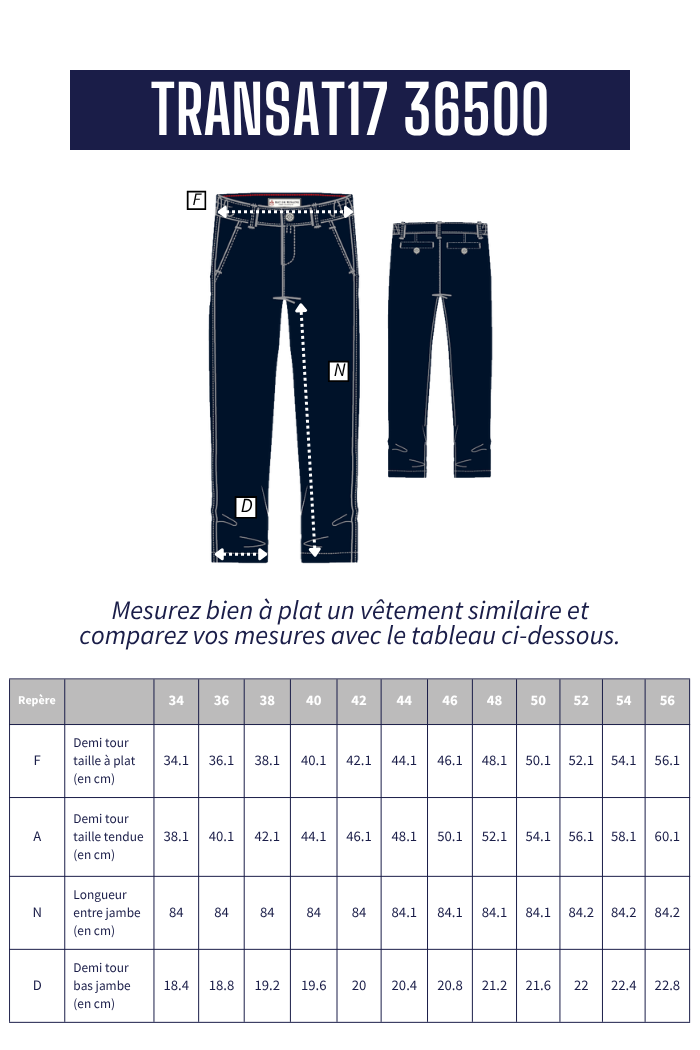 TRANSAT17 36500

F

N

D

Mesurez bien à plat un vêtement similaire et comparez vos mesures avec le tableau ci-dessous.

| Repère | | 34 | 36 | 38 | 40 | 42 | 44 | 46 | 48 | 50 | 52 | 54 | 56 |
|---|---|---|---|---|---|---|---|---|---|---|---|---|---|
| F | Demi tour taille à plat (en cm) | 34.1 | 36.1 | 38.1 | 40.1 | 42.1 | 44.1 | 46.1 | 48.1 | 50.1 | 52.1 | 54.1 | 56.1 |
| A | Demi tour taille tendue (en cm) | 38.1 | 40.1 | 42.1 | 44.1 | 46.1 | 48.1 | 50.1 | 52.1 | 54.1 | 56.1 | 58.1 | 60.1 |
| N | Longueur entre jambe (en cm) | 84 | 84 | 84 | 84 | 84 | 84.1 | 84.1 | 84.1 | 84.1 | 84.2 | 84.2 | 84.2 |
| D | Demi tour bas jambe (en cm) | 18.4 | 18.8 | 19.2 | 19.6 | 20 | 20.4 | 20.8 | 21.2 | 21.6 | 22 | 22.4 | 22.8 |